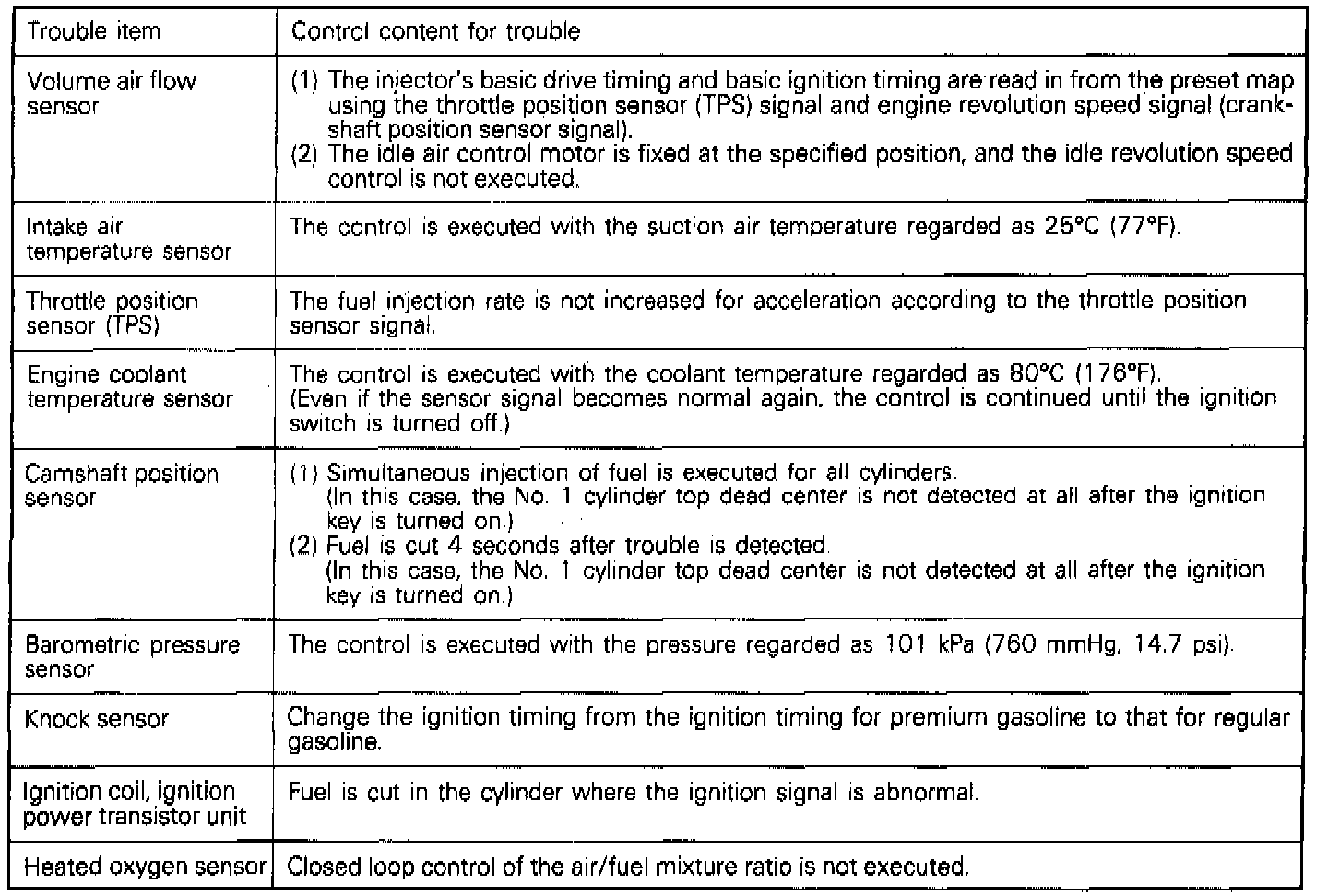 | Trouble item | Control content for trouble |
|---|---|
| Volume air flow sensor | (1) The injector's basic drive timing and basic ignition timing are read in from the preset map using the throttle position sensor (TPS) signal and engine revolution speed signal (crankshaft position sensor signal). (2) The idle air control motor is fixed at the specified position, and the idle revolution speed control is not executed. |
| Intake air temperature sensor | The control is executed with the suction air temperature regarded as 25°C (77°F). |
| Throttle position sensor (TPS) | The fuel injection rate is not increased for acceleration according to the throttle position sensor signal. |
| Engine coolant temperature sensor | The control is executed with the coolant temperature regarded as 80°C (176°F). (Even if the sensor signal becomes normal again, the control is continued until the ignition switch is turned off.) |
| Camshaft position sensor | (1) Simultaneous injection of fuel is executed for all cylinders. (In this case, the No. 1 cylinder top dead center is not detected at all after the ignition key is turned on.) (2) Fuel is cut 4 seconds after trouble is detected. (In this case, the No. 1 cylinder top dead center is not detected at all after the ignition key is turned on.) |
| Barometric pressure sensor | The control is executed with the pressure regarded as 101 kPa (760 mmHg, 14.7 psi). |
| Knock sensor | Change the ignition timing from the ignition timing for premium gasoline to that for regular gasoline. |
| Ignition coil, ignition power transistor unit | Fuel is cut in the cylinder where the ignition signal is abnormal. |
| Heated oxygen sensor | Closed loop control of the air/fuel mixture ratio is not executed. |